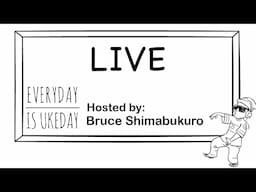 LIVE

EVERYDAY
IS UKEDAY

Hosted by:
Bruce Shimabukuro